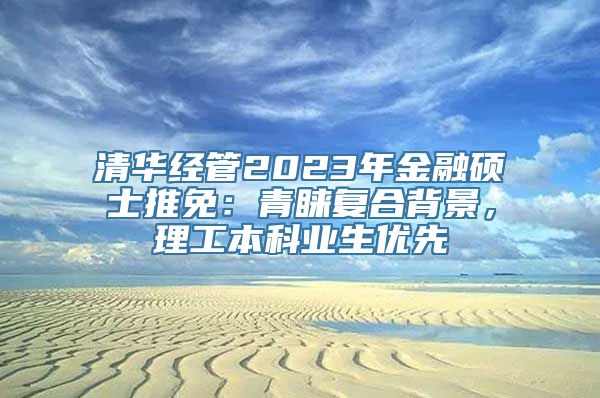 清华经管2023年金融硕士推免：青睐复合背景，理工本科业生优先